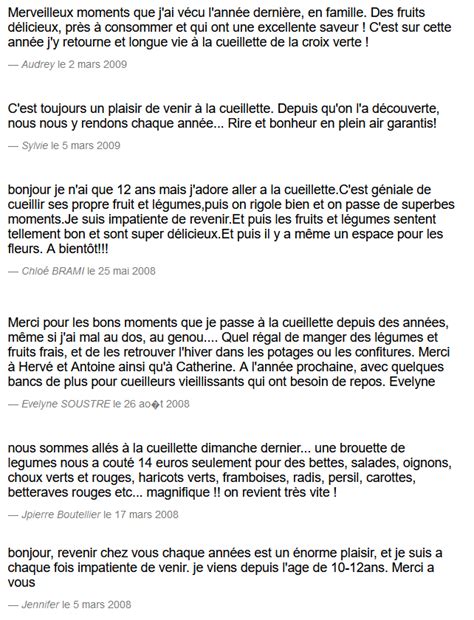 Merveilleux moments que j'ai vécu l'année dernière, en famille. Des fruits délicieux, près à consommer et qui ont une excellente saveur ! C'est sur cette année j'y retourne et longue vie à la cueillette de la croix verte !

— Audrey le 2 mars 2009

C'est toujours un plaisir de venir à la cueillette. Depuis qu'on l'a découverte, nous nous y rendons chaque année... Rire et bonheur en plein air garantis!

— Sylvie le 5 mars 2009

bonjour je n'ai que 12 ans mais j'adore aller a la cueillette.C'est géniale de cueillir ses propre fruit et légumes,puis on rigole bien et on passe de superbes moments.Je suis impatiente de revenir.Et puis les fruits et légumes sentent tellement bon et sont super délicieux.Et puis il y a même un espace pour les fleurs. A bientôt!!!

— Chloé BRAMI le 25 mai 2008

Merci pour les bons moments que je passe à la cueillette depuis des années, même si j'ai mal au dos, au genou.... Quel régal de manger des légumes et fruits frais, et de les retrouver l'hiver dans les potages ou les confitures. Merci à Hervé et Antoine ainsi qu'à Catherine. A l'année prochaine, avec quelques bancs de plus pour cueilleurs vieillissants qui ont besoin de repos. Evelyne

— Evelyne SOUSTRE le 26 ao�t 2008

nous sommes allés à la cueillette dimanche dernier... une brouette de legumes nous a couté 14 euros seulement pour des bettes, salades, oignons, choux verts et rouges, haricots verts, framboises, radis, persil, carottes, betteraves rouges etc... magnifique !! on revient très vite !

— Jpierre Boutellier le 17 mars 2008

bonjour, revenir chez vous chaque années est un énorme plaisir, et je suis a chaque fois impatiente de venir. je viens depuis l'age de 10-12ans. Merci a vous

— Jennifer le 5 mars 2008